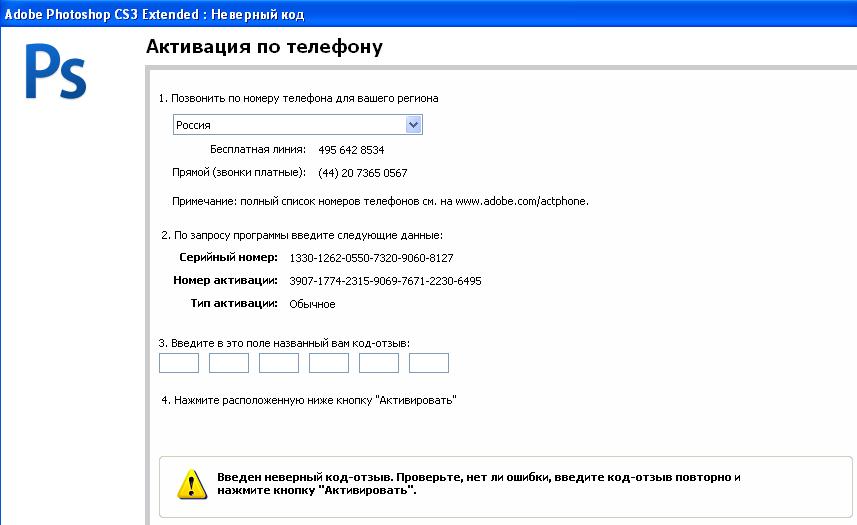 Adobe Photoshop CS3 Extended : Неверный код

Ps

Активация по телефону

1. Позвонить по номеру телефона для вашего региона

Россия

Бесплатная линия: 495 642 8534

Прямой (звонки платные): (44) 20 7365 0567

Примечание: полный список номеров телефонов см. на www.adobe.com/actphone.

2. По запросу программы введите следующие данные:

Серийный номер: 1330-1262-0550-7320-9060-8127

Номер активации: 3907-1774-2315-9069-7671-2230-6495

Тип активации: Обычное

3. Введите в это поле названный вам код-отзыв:

4. Нажмите расположенную ниже кнопку "Активировать"

Введен неверный код-отзыв. Проверьте, нет ли ошибки, введите код-отзыв повторно и нажмите кнопку "Активировать".